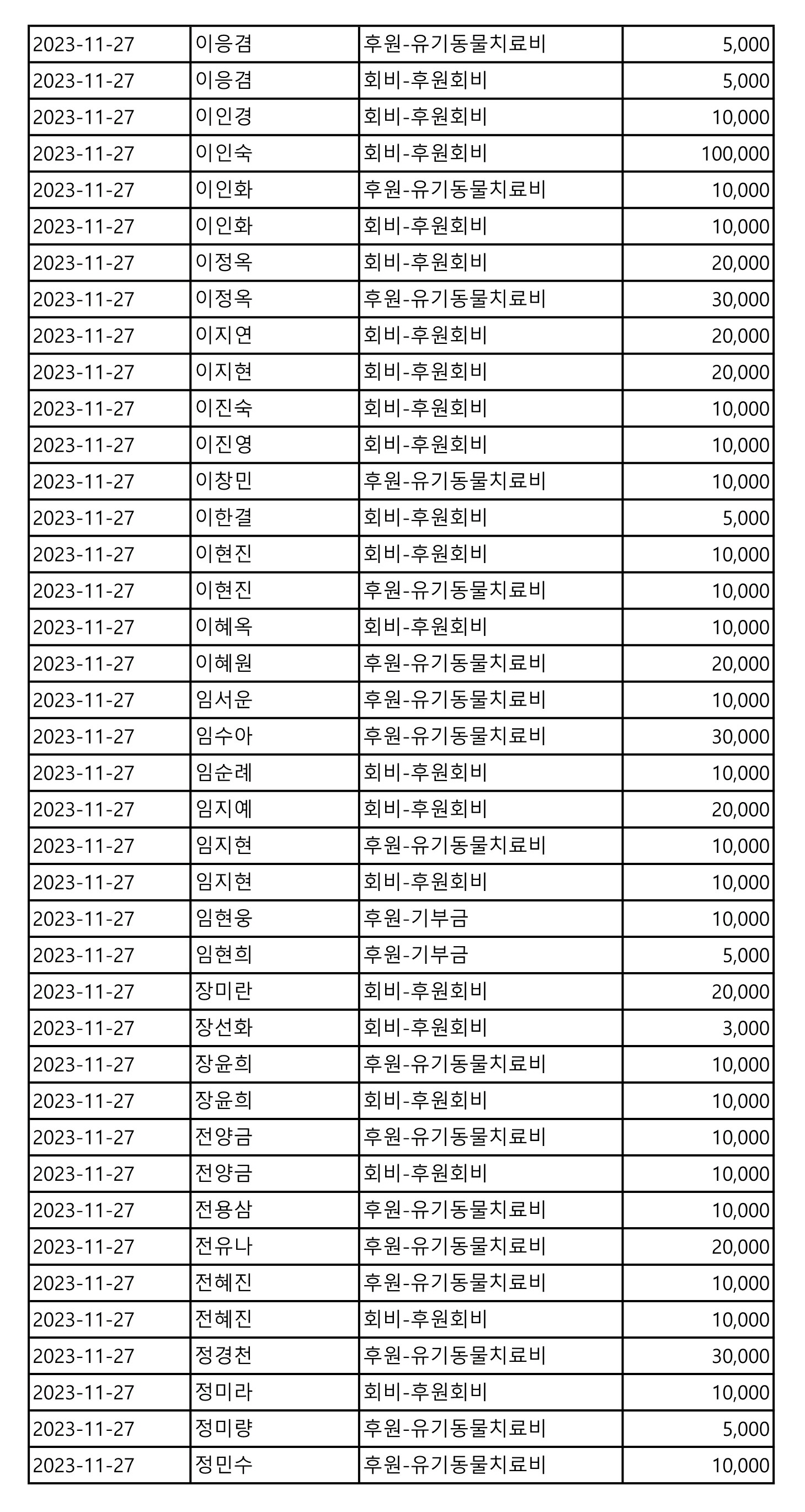 | 2023-11-27 | 이응겸 | 후원-유기동물치료비 | 5,000 |
|---|---|---|---|
| 2023-11-27 | 이응겸 | 회비-후원회비 | 5,000 |
| 2023-11-27 | 이인경 | 회비-후원회비 | 10,000 |
| 2023-11-27 | 이인숙 | 회비-후원회비 | 100,000 |
| 2023-11-27 | 이인화 | 후원-유기동물치료비 | 10,000 |
| 2023-11-27 | 이인화 | 회비-후원회비 | 10,000 |
| 2023-11-27 | 이정옥 | 회비-후원회비 | 20,000 |
| 2023-11-27 | 이정옥 | 후원-유기동물치료비 | 30,000 |
| 2023-11-27 | 이지연 | 회비-후원회비 | 20,000 |
| 2023-11-27 | 이지현 | 회비-후원회비 | 20,000 |
| 2023-11-27 | 이진숙 | 회비-후원회비 | 10,000 |
| 2023-11-27 | 이진영 | 회비-후원회비 | 10,000 |
| 2023-11-27 | 이창민 | 후원-유기동물치료비 | 10,000 |
| 2023-11-27 | 이한결 | 회비-후원회비 | 5,000 |
| 2023-11-27 | 이현진 | 회비-후원회비 | 10,000 |
| 2023-11-27 | 이현진 | 후원-유기동물치료비 | 10,000 |
| 2023-11-27 | 이혜옥 | 회비-후원회비 | 10,000 |
| 2023-11-27 | 이혜원 | 후원-유기동물치료비 | 20,000 |
| 2023-11-27 | 임서운 | 후원-유기동물치료비 | 10,000 |
| 2023-11-27 | 임수아 | 후원-유기동물치료비 | 30,000 |
| 2023-11-27 | 임순례 | 회비-후원회비 | 10,000 |
| 2023-11-27 | 임지예 | 회비-후원회비 | 20,000 |
| 2023-11-27 | 임지현 | 후원-유기동물치료비 | 10,000 |
| 2023-11-27 | 임지현 | 회비-후원회비 | 10,000 |
| 2023-11-27 | 임현웅 | 후원-기부금 | 10,000 |
| 2023-11-27 | 임현희 | 후원-기부금 | 5,000 |
| 2023-11-27 | 장미란 | 회비-후원회비 | 20,000 |
| 2023-11-27 | 장선화 | 회비-후원회비 | 3,000 |
| 2023-11-27 | 장윤희 | 후원-유기동물치료비 | 10,000 |
| 2023-11-27 | 장윤희 | 회비-후원회비 | 10,000 |
| 2023-11-27 | 전양금 | 후원-유기동물치료비 | 10,000 |
| 2023-11-27 | 전양금 | 회비-후원회비 | 10,000 |
| 2023-11-27 | 전용삼 | 후원-유기동물치료비 | 10,000 |
| 2023-11-27 | 전유나 | 후원-유기동물치료비 | 20,000 |
| 2023-11-27 | 전혜진 | 후원-유기동물치료비 | 10,000 |
| 2023-11-27 | 전혜진 | 회비-후원회비 | 10,000 |
| 2023-11-27 | 정경천 | 후원-유기동물치료비 | 30,000 |
| 2023-11-27 | 정미라 | 회비-후원회비 | 10,000 |
| 2023-11-27 | 정미량 | 후원-유기동물치료비 | 5,000 |
| 2023-11-27 | 정민수 | 후원-유기동물치료비 | 10,000 |